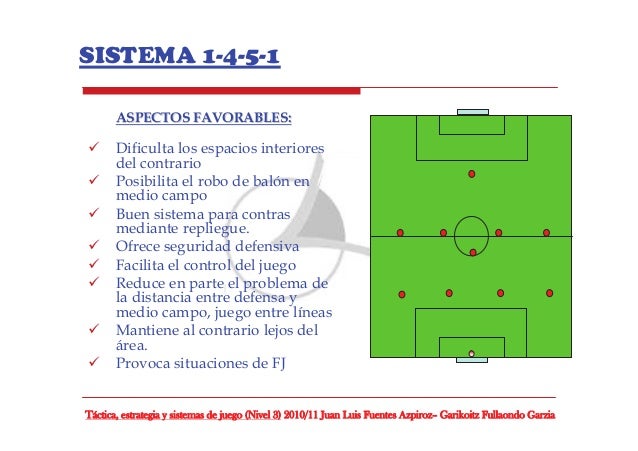 SISTEMA 1-4-5-1

ASPECTOS FAVORABLES:

✓ Dificulta los espacios interiores del contrario
✓ Posibilita el robo de balón en medio campo
✓ Buen sistema para contras mediante repliegue.
✓ Ofrece seguridad defensiva
✓ Facilita el control del juego
✓ Reduce en parte el problema de la distancia entre defensa y medio campo, juego entre líneas
✓ Mantiene al contrario lejos del área.
✓ Provoca situaciones de FJ

Táctica, estrategia y sistemas de juego (Nivel 3) 2010/11 Juan Luis Fuentes Azpiroz– Garikoitz Fullaondo Garzia